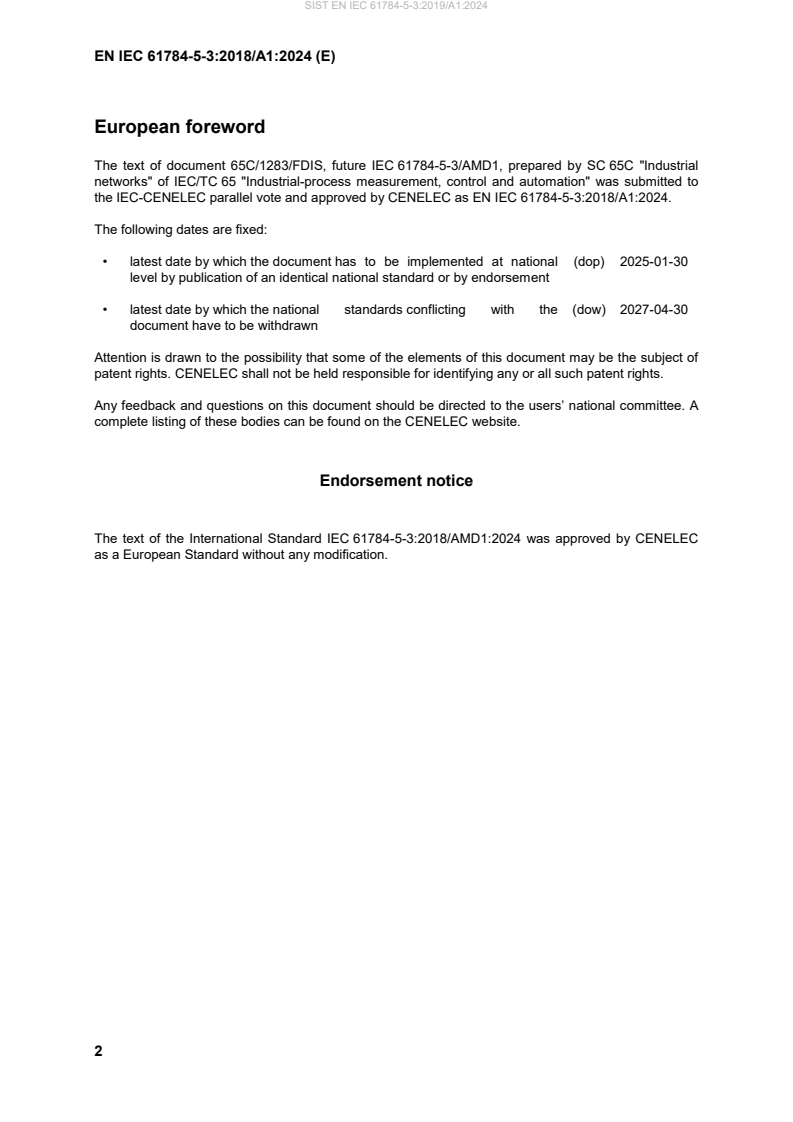 SIST EN IEC 61784-5-3:2019/A1:2024

EN IEC 61784-5-3:2018/A1:2024 (E)

European foreword

The text of document 65C/1283/FDIS, future IEC 61784-5-3/AMD1, prepared by SC 65C "Industrial networks" of IEC/TC 65 "Industrial-process measurement, control and automation" was submitted to the IEC-CENELEC parallel vote and approved by CENELEC as EN IEC 61784-5-3:2018/A1:2024.

The following dates are fixed:

• latest date by which the document has to be implemented at national level by publication of an identical national standard or by endorsement (dop) 2025-01-30

• latest date by which the national standards conflicting with the document have to be withdrawn (dow) 2027-04-30

Attention is drawn to the possibility that some of the elements of this document may be the subject of patent rights. CENELEC shall not be held responsible for identifying any or all such patent rights.

Any feedback and questions on this document should be directed to the users' national committee. A complete listing of these bodies can be found on the CENELEC website.

Endorsement notice

The text of the International Standard IEC 61784-5-3:2018/AMD1:2024 was approved by CENELEC as a European Standard without any modification.

2